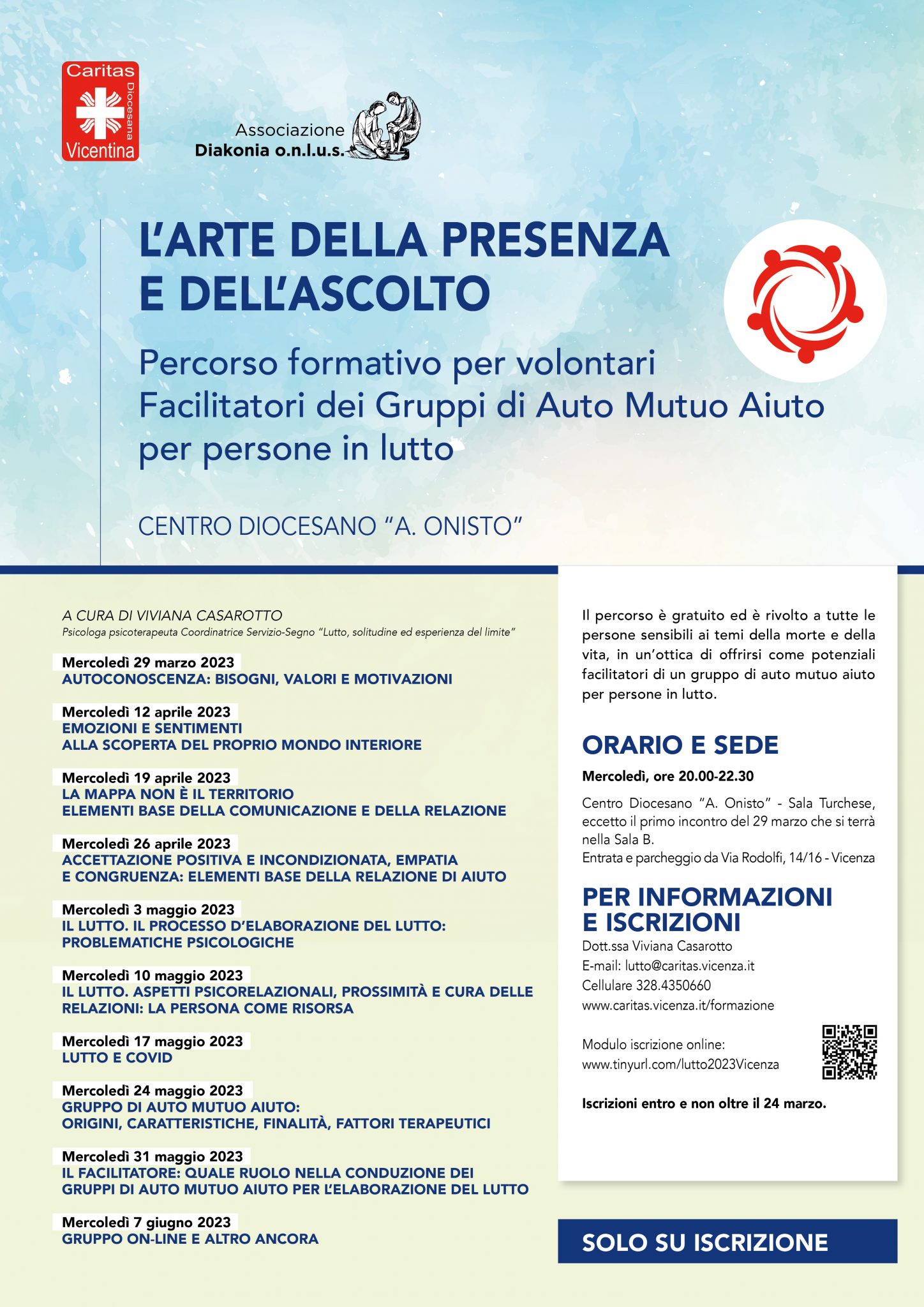 Caritas Diocesana Vicentina

Associazione Diakonia o.n.l.u.s.

L'ARTE DELLA PRESENZA E DELL'ASCOLTO

Percorso formativo per volontari Facilitatori dei Gruppi di Auto Mutuo Aiuto per persone in lutto

CENTRO DIOCESANO "A. ONISTO"

A CURA DI VIVIANA CASAROTTO
Psicologa psicoterapeuta Coordinatrice Servizio-Segno "Lutto, solitudine ed esperienza del limite"

Mercoledì 29 marzo 2023
AUTOCONOSCENZA: BISOGNI, VALORI E MOTIVAZIONI

Mercoledì 12 aprile 2023
EMOZIONI E SENTIMENTI
ALLA SCOPERTA DEL PROPRIO MONDO INTERIORE

Mercoledì 19 aprile 2023
LA MAPPA NON È IL TERRITORIO
ELEMENTI BASE DELLA COMUNICAZIONE E DELLA RELAZIONE

Mercoledì 26 aprile 2023
ACCETTAZIONE POSITIVA E INCONDIZIONATA, EMPATIA E CONGRUENZA: ELEMENTI BASE DELLA RELAZIONE DI AIUTO

Mercoledì 3 maggio 2023
IL LUTTO. IL PROCESSO D'ELABORAZIONE DEL LUTTO: PROBLEMATICHE PSICOLOGICHE

Mercoledì 10 maggio 2023
IL LUTTO. ASPETTI PSICORELAZIONALI, PROSSIMITÀ E CURA DELLE RELAZIONI: LA PERSONA COME RISORSA

Mercoledì 17 maggio 2023
LUTTO E COVID

Mercoledì 24 maggio 2023
GRUPPO DI AUTO MUTUO AIUTO:
ORIGINI, CARATTERISTICHE, FINALITÀ, FATTORI TERAPEUTICI

Mercoledì 31 maggio 2023
IL FACILITATORE: QUALE RUOLO NELLA CONDUZIONE DEI GRUPPI DI AUTO MUTUO AIUTO PER L'ELABORAZIONE DEL LUTTO

Mercoledì 7 giugno 2023
GRUPPO ON-LINE E ALTRO ANCORA

Il percorso è gratuito ed è rivolto a tutte le persone sensibili ai temi della morte e della vita, in un'ottica di offrirsi come potenziali facilitatori di un gruppo di auto mutuo aiuto per persone in lutto.

ORARIO E SEDE

Mercoledì, ore 20.00-22.30

Centro Diocesano "A. Onisto" - Sala Turchese, eccetto il primo incontro del 29 marzo che si terrà nella Sala B.
Entrata e parcheggio da Via Rodolfi, 14/16 - Vicenza

PER INFORMAZIONI E ISCRIZIONI
Dott.ssa Viviana Casarotto
E-mail: lutto@caritas.vicenza.it
Cellulare 328.4350660
www.caritas.vicenza.it/formazione

Modulo iscrizione online:
www.tinyurl.com/lutto2023Vicenza

Iscrizioni entro e non oltre il 24 marzo.

SOLO SU ISCRIZIONE